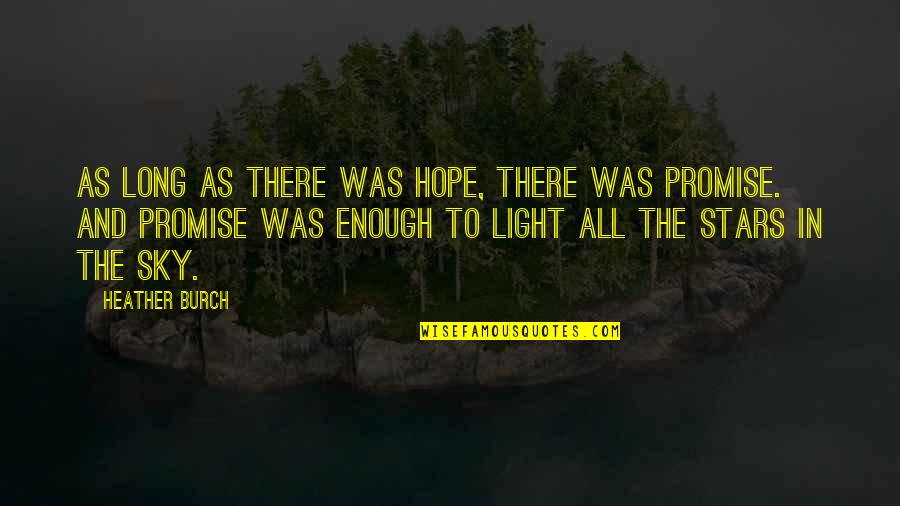 AS LONG AS THERE WAS HOPE, THERE WAS PROMISE. AND PROMISE WAS ENOUGH TO LIGHT ALL THE STARS IN THE SKY.

HEATHER BURCH

WISEFAMOUSQUOTES.COM